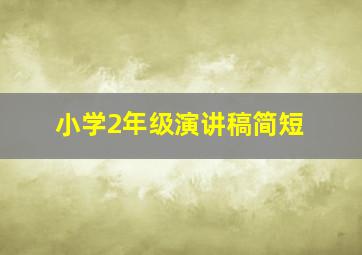 小学2年级演讲稿简短